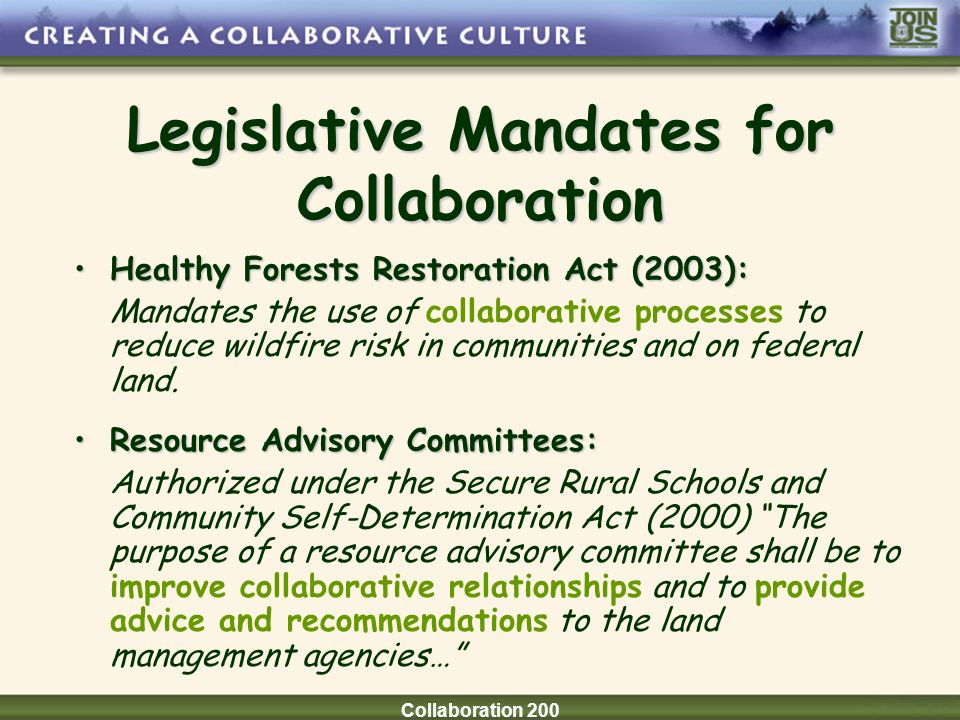 CREATING A COLLABORATIVE CULTURE

JOIN US

Legislative Mandates for Collaboration

• Healthy Forests Restoration Act (2003):
Mandates the use of collaborative processes to reduce wildfire risk in communities and on federal land.

• Resource Advisory Committees:
Authorized under the Secure Rural Schools and Community Self-Determination Act (2000) "The purpose of a resource advisory committee shall be to improve collaborative relationships and to provide advice and recommendations to the land management agencies…"

Collaboration 200